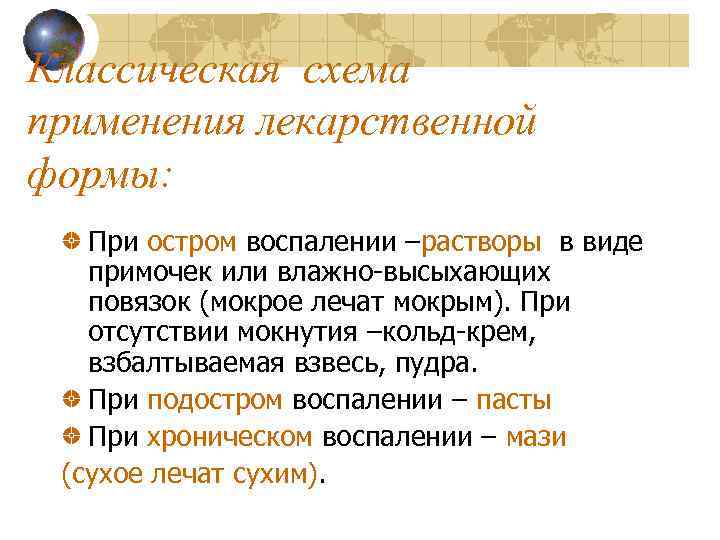 Классическая схема применения лекарственной формы:

При остром воспалении –растворы в виде примочек или влажно-высыхающих повязок (мокрое лечат мокрым). При отсутствии мокнутия –кольд-крем, взбалтываемая взвесь, пудра.

При подостром воспалении – пасты

При хроническом воспалении – мази (сухое лечат сухим).